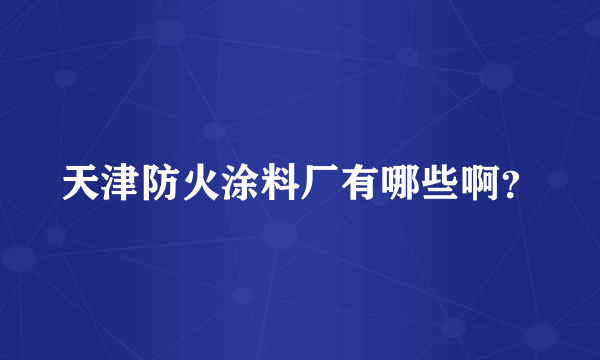 天津防火涂料厂有哪些啊?